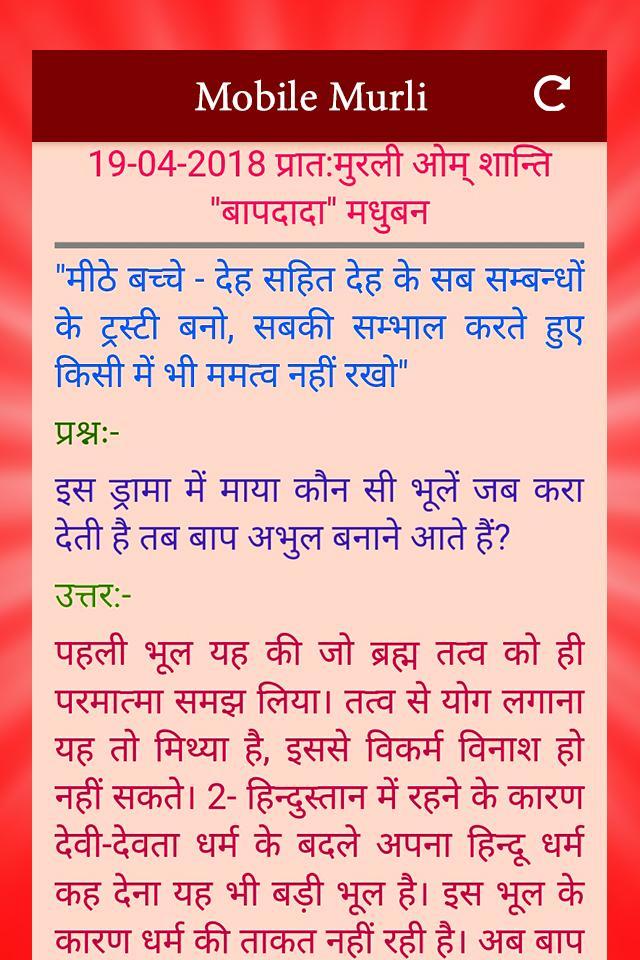 Mobile Murli

19-04-2018 प्रात:मुरली ओम् शान्ति "बापदादा" मधुबन

"मीठे बच्चे - देह सहित देह के सब सम्बन्धों के ट्रस्टी बनो, सबकी सम्भाल करते हुए किसी में भी ममत्व नहीं रखो"

प्रश्नः-

इस ड्रामा में माया कौन सी भूलें जब करा देती है तब बाप अभुल बनाने आते हैं?

उत्तर:-

पहली भूल यह की जो ब्रह्म तत्व को ही परमात्मा समझ लिया। तत्व से योग लगाना यह तो मिथ्या है, इससे विकर्म विनाश हो नहीं सकते। 2- हिन्दुस्तान में रहने के कारण देवी-देवता धर्म के बदले अपना हिन्दू धर्म कह देना यह भी बड़ी भूल है। इस भूल के कारण धर्म की ताकत नहीं रही है। अब बाप